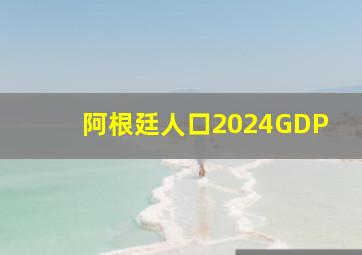 阿根廷人口2024GDP